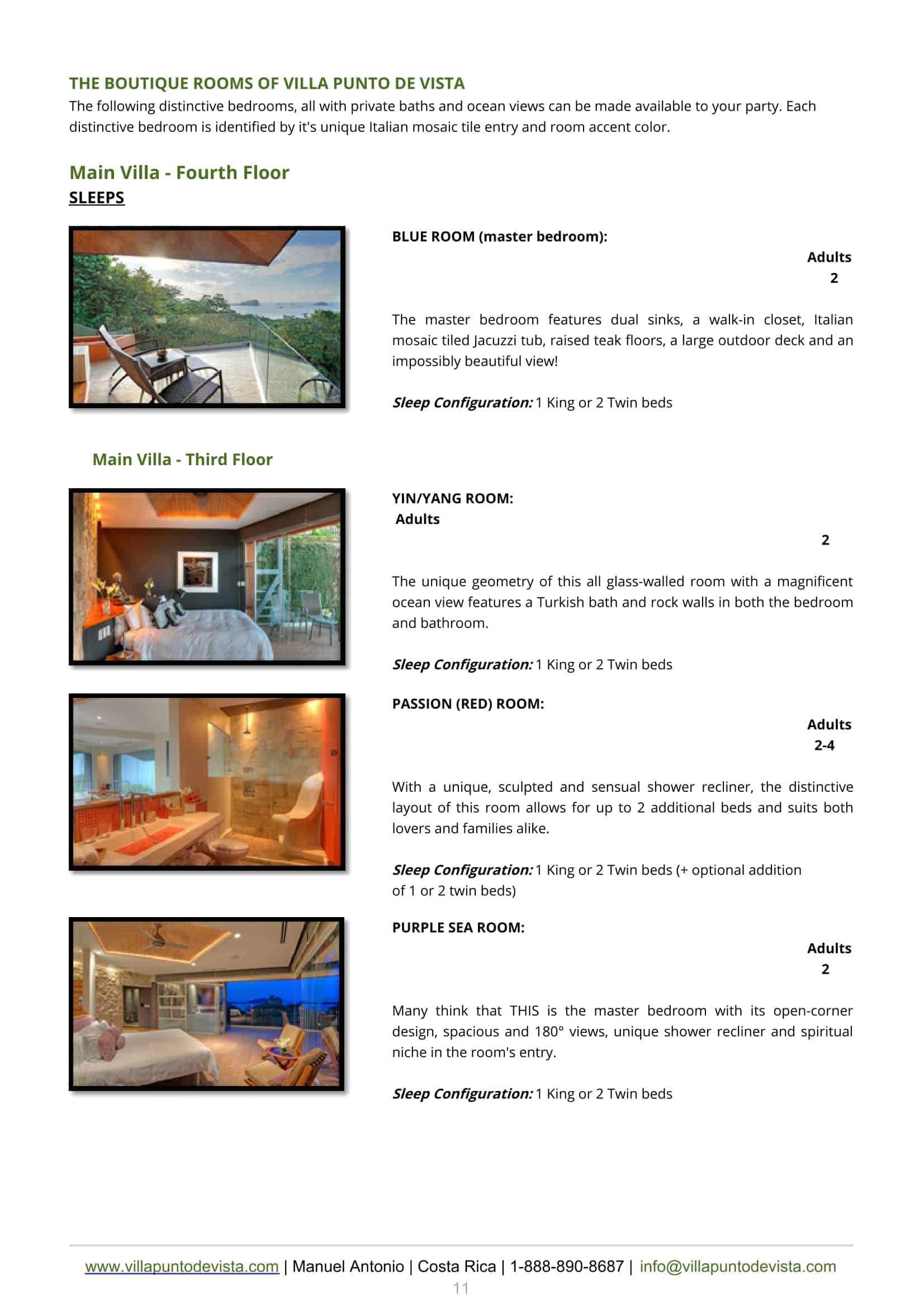 THE BOUTIQUE ROOMS OF VILLA PUNTO DE VISTA
The following distinctive bedrooms, all with private baths and ocean views can be made available to your party. Each distinctive bedroom is identified by it's unique Italian mosaic tile entry and room accent color.

Main Villa - Fourth Floor
SLEEPS

BLUE ROOM (master bedroom):
Adults
2

The master bedroom features dual sinks, a walk-in closet, Italian mosaic tiled Jacuzzi tub, raised teak floors, a large outdoor deck and an impossibly beautiful view!

Sleep Configuration: 1 King or 2 Twin beds

Main Villa - Third Floor

YIN/YANG ROOM:
Adults
2

The unique geometry of this all glass-walled room with a magnificent ocean view features a Turkish bath and rock walls in both the bedroom and bathroom.

Sleep Configuration: 1 King or 2 Twin beds

PASSION (RED) ROOM:
Adults
2-4

With a unique, sculpted and sensual shower recliner, the distinctive layout of this room allows for up to 2 additional beds and suits both lovers and families alike.

Sleep Configuration: 1 King or 2 Twin beds (+ optional addition of 1 or 2 twin beds)

PURPLE SEA ROOM:
Adults
2

Many think that THIS is the master bedroom with its open-corner design, spacious and 180° views, unique shower recliner and spiritual niche in the room's entry.

Sleep Configuration: 1 King or 2 Twin beds

www.villapuntodevista.com | Manuel Antonio | Costa Rica | 1-888-890-8687 | info@villapuntodevista.com
11